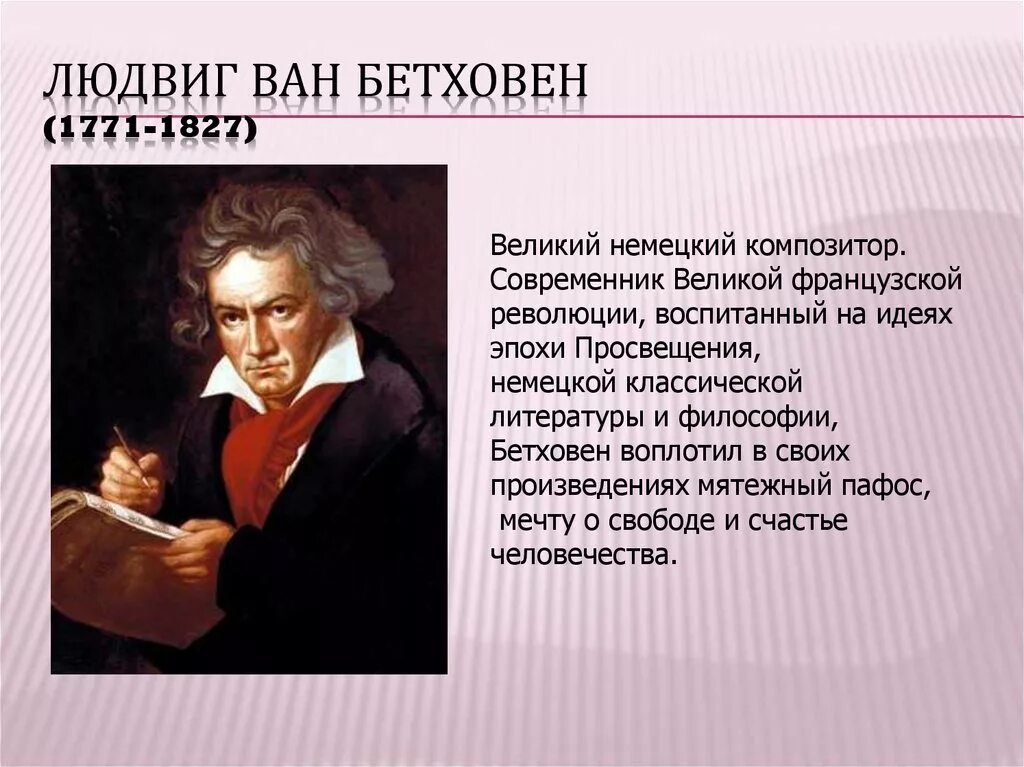 ЛЮДВИГ ВАН БЕТХОВЕН
(1771-1827)

Великий немецкий композитор. Современник Великой французской революции, воспитанный на идеях эпохи Просвещения, немецкой классической литературы и философии, Бетховен воплотил в своих произведениях мятежный пафос, мечту о свободе и счастье человечества.